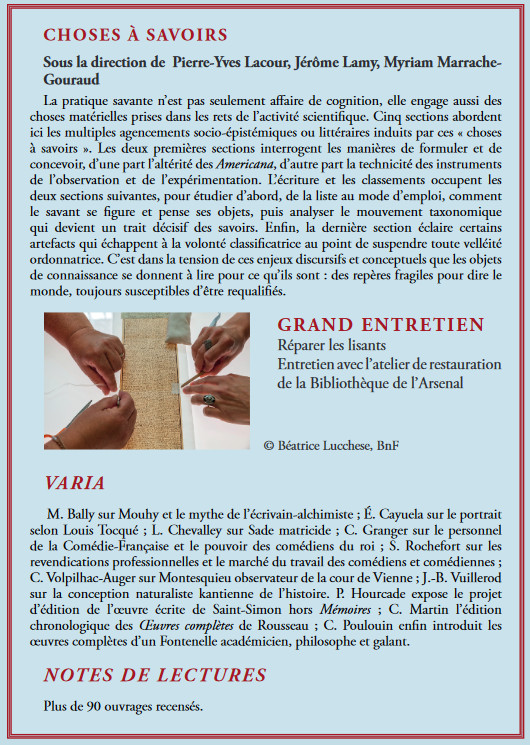 CHOSES À SAVOIRS

Sous la direction de Pierre-Yves Lacour, Jérôme Lamy, Myriam Marrache-Gouraud

La pratique savante n'est pas seulement affaire de cognition, elle engage aussi des choses matérielles prises dans les rets de l'activité scientifique. Cinq sections abordent ici les multiples agencements socio-épistémiques ou littéraires induits par ces « choses à savoirs ». Les deux premières sections interrogent les manières de formuler et de concevoir, d'une part l'altérité des Americana, d'autre part la technicité des instruments de l'observation et de l'expérimentation. L'écriture et les classements occupent les deux sections suivantes, pour étudier d'abord, de la liste au mode d'emploi, comment le savant se figure et pense ses objets, puis analyser le mouvement taxonomique qui devient un trait décisif des savoirs. Enfin, la dernière section éclaire certains artefacts qui échappent à la volonté classificatrice au point de suspendre toute velléité ordonnatrice. C'est dans la tension de ces enjeux discursifs et conceptuels que les objets de connaissance se donnent à lire pour ce qu'ils sont : des repères fragiles pour dire le monde, toujours susceptibles d'être requalifiés.

GRAND ENTRETIEN

Réparer les lisants
Entretien avec l'atelier de restauration de la Bibliothèque de l'Arsenal

© Béatrice Lucchese, BnF

VARIA

M. Bally sur Mouhy et le mythe de l'écrivain-alchimiste ; É. Cayuela sur le portrait selon Louis Tocqué ; L. Chevalley sur Sade matricide ; C. Granger sur le personnel de la Comédie-Française et le pouvoir des comédiens du roi ; S. Rochefort sur les revendications professionnelles et le marché du travail des comédiens et comédiennes ; C. Volpilhac-Auger sur Montesquieu observateur de la cour de Vienne ; J.-B. Vuillerod sur la conception naturaliste kantienne de l'histoire. P. Hourcade expose le projet d'édition de l'œuvre écrite de Saint-Simon hors Mémoires ; C. Martin l'édition chronologique des Œuvres complètes de Rousseau ; C. Poulouin enfin introduit les œuvres complètes d'un Fontenelle académicien, philosophe et galant.

NOTES DE LECTURES

Plus de 90 ouvrages recensés.